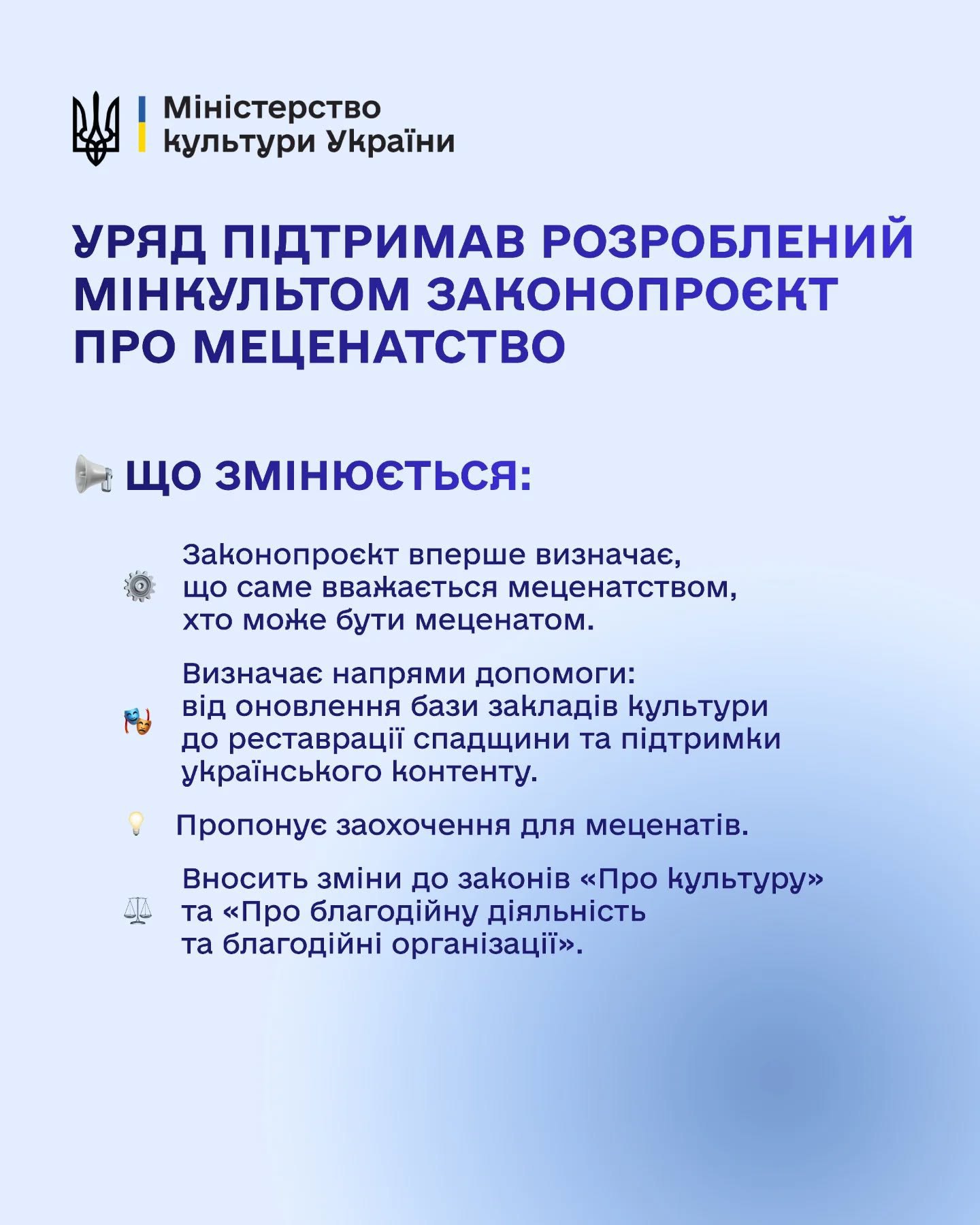 Міністерство культури України

УРЯД ПІДТРИМАВ РОЗРОБЛЕНИЙ МІНКУЛЬТОМ ЗАКОНОПРОЄКТ ПРО МЕЦЕНАТСТВО

ЩО ЗМІНЮЄТЬСЯ:

Законопроєкт вперше визначає, що саме вважається меценатством, хто може бути меценатом.

Визначає напрями допомоги: від оновлення бази закладів культури до реставрації спадщини та підтримки українського контенту.

Пропонує заохочення для меценатів.

Вносить зміни до законів «Про культуру» та «Про благодійну діяльність та благодійні організації».